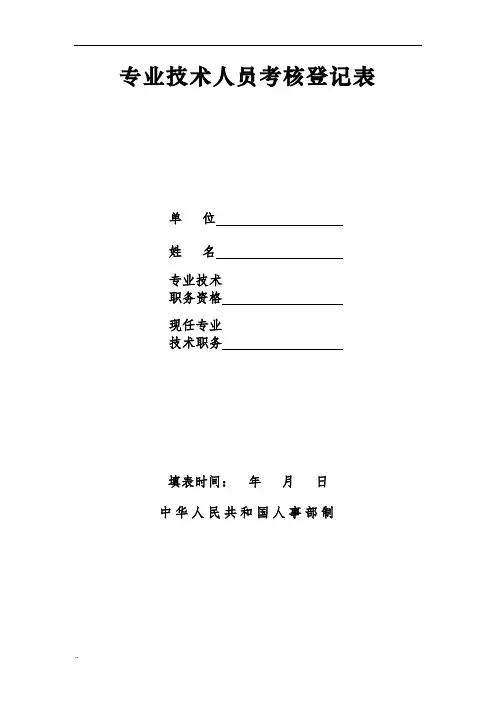 专业技术人员考核登记表

单 位____

姓 名____

专业技术
职务资格____

现任专业
技术职务____

填表时间： 年 月 日

中华人民共和国人事部制